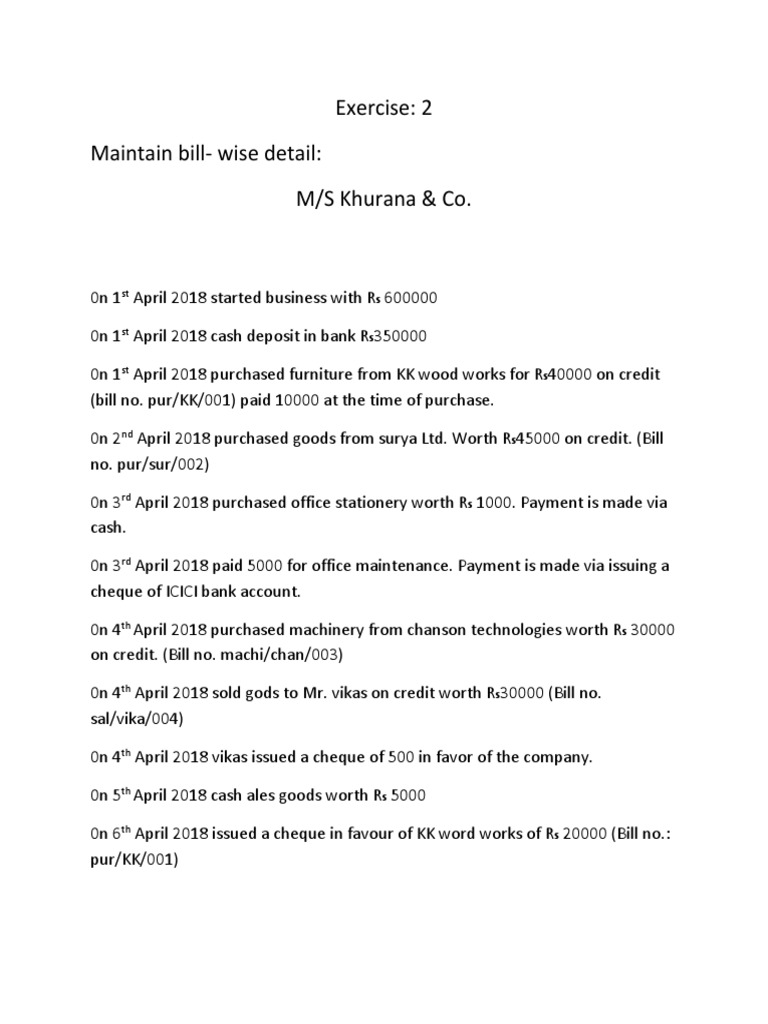 Exercise: 2

Maintain bill- wise detail:

M/S Khurana & Co.

0n 1$^{st}$ April 2018 started business with ₨ 600000

0n 1$^{st}$ April 2018 cash deposit in bank ₨350000

0n 1$^{st}$ April 2018 purchased furniture from KK wood works for ₨40000 on credit (bill no. pur/KK/001) paid 10000 at the time of purchase.

0n 2$^{nd}$ April 2018 purchased goods from surya Ltd. Worth ₨45000 on credit. (Bill no. pur/sur/002)

0n 3$^{rd}$ April 2018 purchased office stationery worth ₨ 1000. Payment is made via cash.

0n 3$^{rd}$ April 2018 paid 5000 for office maintenance. Payment is made via issuing a cheque of ICICI bank account.

0n 4$^{th}$ April 2018 purchased machinery from chanson technologies worth ₨ 30000 on credit. (Bill no. machi/chan/003)

0n 4$^{th}$ April 2018 sold gods to Mr. vikas on credit worth ₨30000 (Bill no. sal/vika/004)

0n 4$^{th}$ April 2018 vikas issued a cheque of 500 in favor of the company.

0n 5$^{th}$ April 2018 cash ales goods worth ₨ 5000

0n 6$^{th}$ April 2018 issued a cheque in favour of KK word works of ₨ 20000 (Bill no.: pur/KK/001)